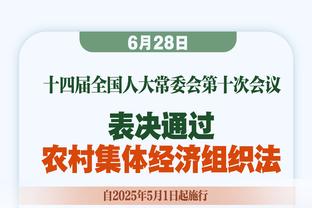 6月28日

十四届全国人大常委会第十次会议

表决通过
农村集体经济组织法

自2025年5月1日起施行